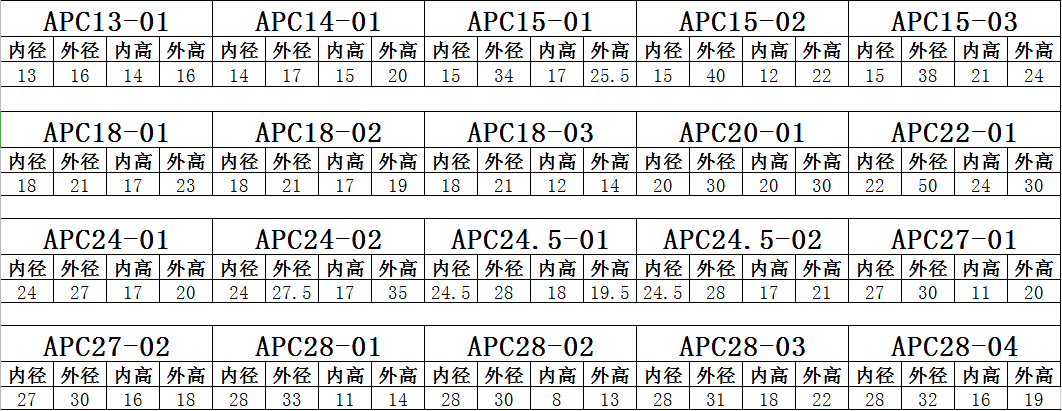 | APC13-01 | | | | APC14-01 | | | | APC15-01 | | | | APC15-02 | | | | APC15-03 | | | |
|---|---|---|---|---|---|---|---|---|---|---|---|---|---|---|---|---|---|---|---|
| 内径 | 外径 | 内高 | 外高 | 内径 | 外径 | 内高 | 外高 | 内径 | 外径 | 内高 | 外高 | 内径 | 外径 | 内高 | 外高 | 内径 | 外径 | 内高 | 外高 |
| 13 | 16 | 14 | 16 | 14 | 17 | 15 | 20 | 15 | 34 | 17 | 25.5 | 15 | 40 | 12 | 22 | 15 | 38 | 21 | 24 |

| APC18-01 | | | | APC18-02 | | | | APC18-03 | | | | APC20-01 | | | | APC22-01 | | | |
|---|---|---|---|---|---|---|---|---|---|---|---|---|---|---|---|---|---|---|---|
| 内径 | 外径 | 内高 | 外高 | 内径 | 外径 | 内高 | 外高 | 内径 | 外径 | 内高 | 外高 | 内径 | 外径 | 内高 | 外高 | 内径 | 外径 | 内高 | 外高 |
| 18 | 21 | 17 | 23 | 18 | 21 | 17 | 19 | 18 | 21 | 12 | 14 | 20 | 30 | 20 | 30 | 22 | 50 | 24 | 30 |

| APC24-01 | | | | APC24-02 | | | | APC24.5-01 | | | | APC24.5-02 | | | | APC27-01 | | | |
|---|---|---|---|---|---|---|---|---|---|---|---|---|---|---|---|---|---|---|---|
| 内径 | 外径 | 内高 | 外高 | 内径 | 外径 | 内高 | 外高 | 内径 | 外径 | 内高 | 外高 | 内径 | 外径 | 内高 | 外高 | 内径 | 外径 | 内高 | 外高 |
| 24 | 27 | 17 | 20 | 24 | 27.5 | 17 | 35 | 24.5 | 28 | 18 | 19.5 | 24.5 | 28 | 17 | 21 | 27 | 30 | 11 | 20 |

| APC27-02 | | | | APC28-01 | | | | APC28-02 | | | | APC28-03 | | | | APC28-04 | | | |
|---|---|---|---|---|---|---|---|---|---|---|---|---|---|---|---|---|---|---|---|
| 内径 | 外径 | 内高 | 外高 | 内径 | 外径 | 内高 | 外高 | 内径 | 外径 | 内高 | 外高 | 内径 | 外径 | 内高 | 外高 | 内径 | 外径 | 内高 | 外高 |
| 27 | 30 | 16 | 18 | 28 | 33 | 11 | 14 | 28 | 30 | 8 | 13 | 28 | 31 | 18 | 22 | 28 | 32 | 16 | 19 |